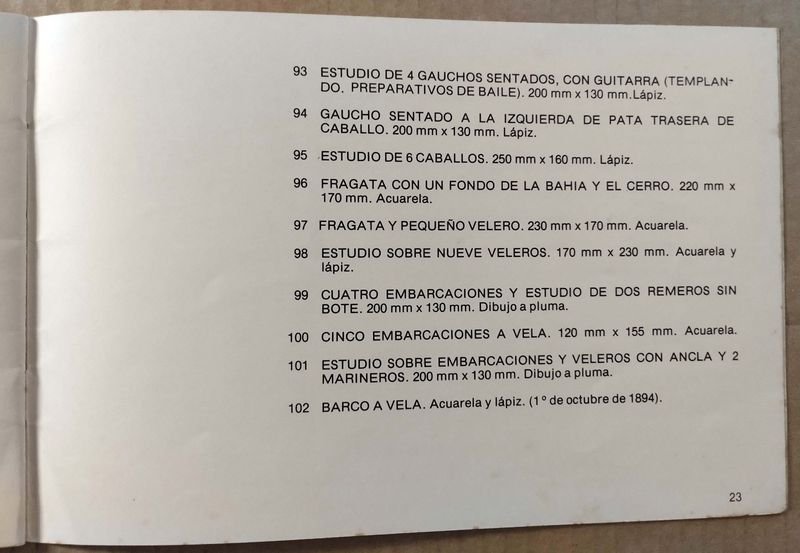 93 ESTUDIO DE 4 GAUCHOS SENTADOS, CON GUITARRA (TEMPLANDO. PREPARATIVOS DE BAILE). 200 mm x 130 mm.Lápiz.

94 GAUCHO SENTADO A LA IZQUIERDA DE PATA TRASERA DE CABALLO. 200 mm x 130 mm. Lápiz.

95 ESTUDIO DE 6 CABALLOS. 250 mm x 160 mm. Lápiz.

96 FRAGATA CON UN FONDO DE LA BAHIA Y EL CERRO. 220 mm x 170 mm. Acuarela.

97 FRAGATA Y PEQUEÑO VELERO. 230 mm x 170 mm. Acuarela.

98 ESTUDIO SOBRE NUEVE VELEROS. 170 mm x 230 mm. Acuarela y lápiz.

99 CUATRO EMBARCACIONES Y ESTUDIO DE DOS REMEROS SIN BOTE. 200 mm x 130 mm. Dibujo a pluma.

100 CINCO EMBARCACIONES A VELA. 120 mm x 155 mm. Acuarela.

101 ESTUDIO SOBRE EMBARCACIONES Y VELEROS CON ANCLA Y 2 MARINEROS. 200 mm x 130 mm. Dibujo a pluma.

102 BARCO A VELA. Acuarela y lápiz. (1° de octubre de 1894).

23